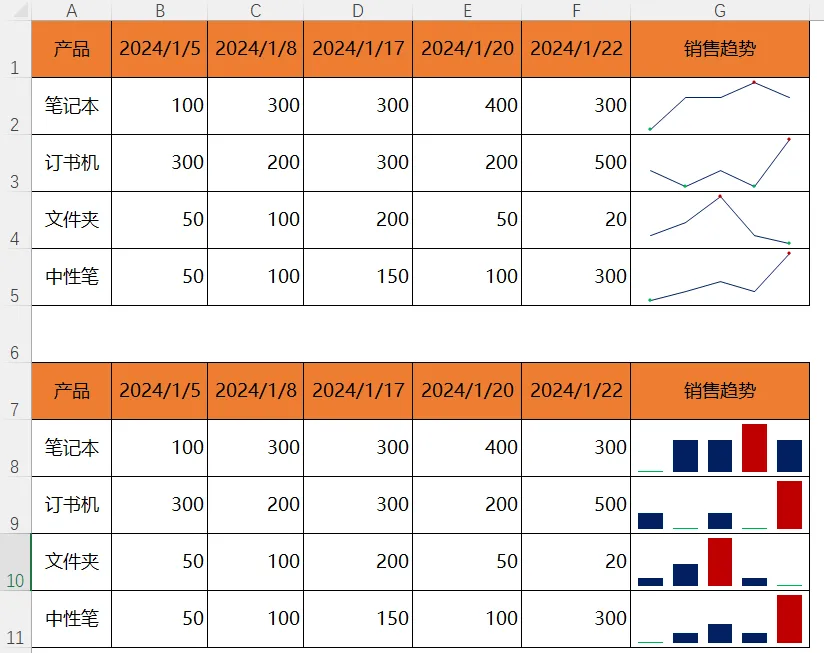 |  | A | B | C | D | E | F | G |
|---|---|---|---|---|---|---|---|
| 1 | 产品 | 2024/1/5 | 2024/1/8 | 2024/1/17 | 2024/1/20 | 2024/1/22 | 销售趋势 |
| 2 | 笔记本 | 100 | 300 | 300 | 400 | 300 |  |
| 3 | 订书机 | 300 | 200 | 300 | 200 | 500 |  |
| 4 | 文件夹 | 50 | 100 | 200 | 50 | 20 |  |
| 5 | 中性笔 | 50 | 100 | 150 | 100 | 300 |  |
| 6 |  |  |  |  |  |  |  |
| 7 | 产品 | 2024/1/5 | 2024/1/8 | 2024/1/17 | 2024/1/20 | 2024/1/22 | 销售趋势 |
| 8 | 笔记本 | 100 | 300 | 300 | 400 | 300 |  |
| 9 | 订书机 | 300 | 200 | 300 | 200 | 500 |  |
| 10 | 文件夹 | 50 | 100 | 200 | 50 | 20 |  |
| 11 | 中性笔 | 50 | 100 | 150 | 100 | 300 |  |